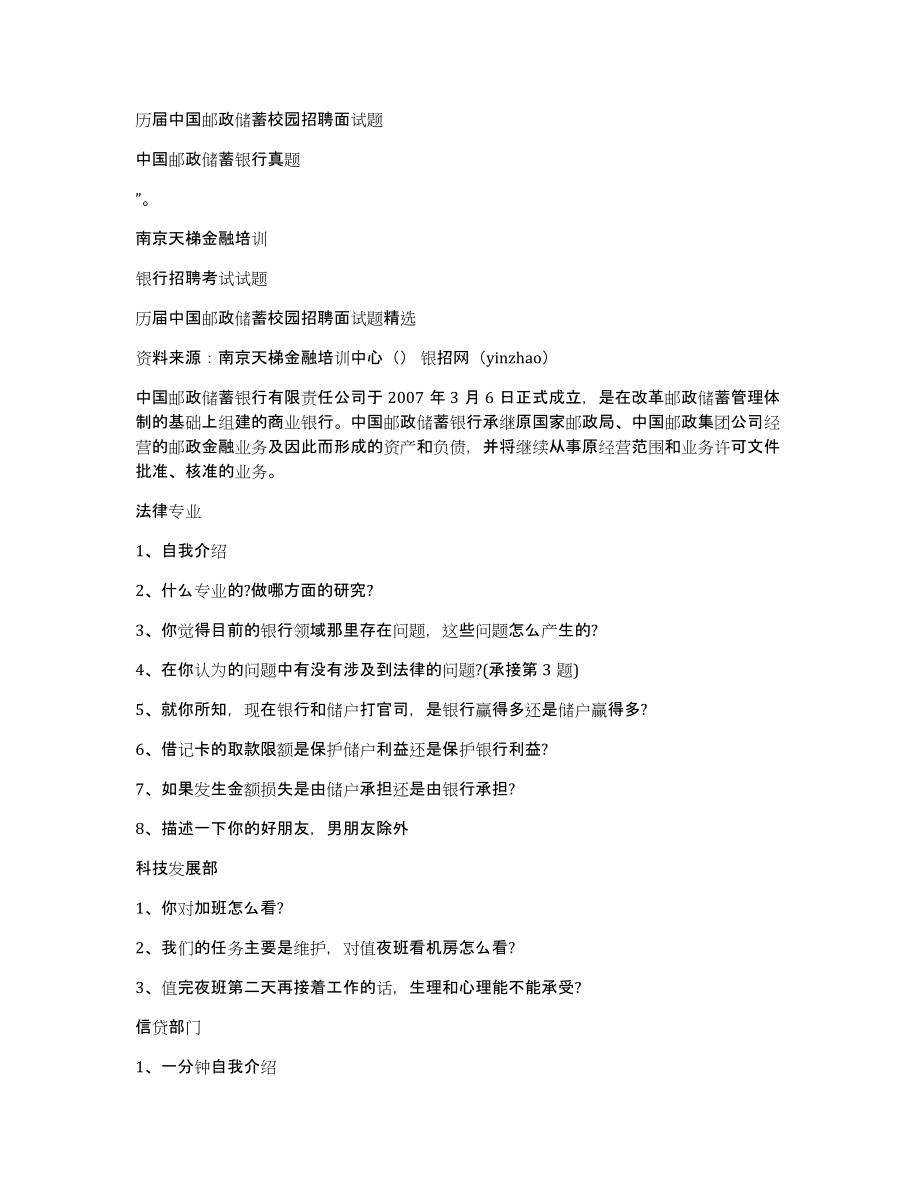 历届中国邮政储蓄校园招聘面试题

中国邮政储蓄银行真题

”。

南京天梯金融培训

银行招聘考试试题

历届中国邮政储蓄校园招聘面试题精选

资料来源：南京天梯金融培训中心（） 银招网（yinzhao）

中国邮政储蓄银行有限责任公司于 2007 年 3 月 6 日正式成立，是在改革邮政储蓄管理体制的基础上组建的商业银行。中国邮政储蓄银行承继原国家邮政局、中国邮政集团公司经营的邮政金融业务及因此而形成的资产和负债，并将继续从事原经营范围和业务许可文件批准、核准的业务。

法律专业

1、自我介绍

2、什么专业的?做哪方面的研究?

3、你觉得目前的银行领域那里存在问题，这些问题怎么产生的?

4、在你认为的问题中有没有涉及到法律的问题?(承接第 3 题)

5、就你所知，现在银行和储户打官司，是银行赢得多还是储户赢得多?

6、借记卡的取款限额是保护储户利益还是保护银行利益?

7、如果发生金额损失是由储户承担还是由银行承担?

8、描述一下你的好朋友，男朋友除外

科技发展部

1、你对加班怎么看?

2、我们的任务主要是维护，对值夜班看机房怎么看?

3、值完夜班第二天再接着工作的话，生理和心理能不能承受?

信贷部门

1、一分钟自我介绍